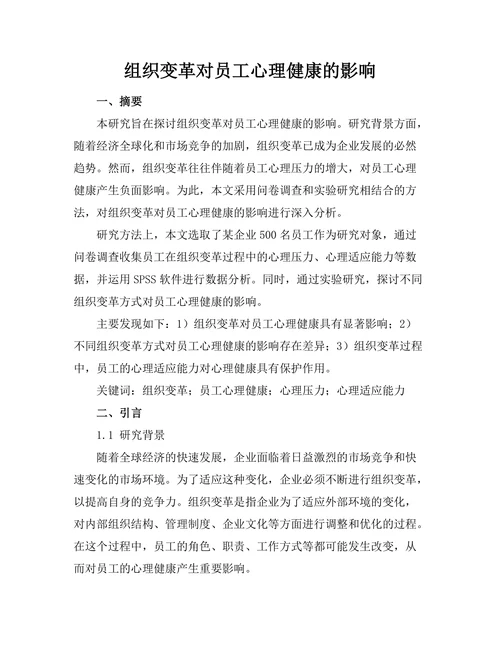 组织变革对员工心理健康的影响

一、摘要

本研究旨在探讨组织变革对员工心理健康的影响。研究背景方面，随着经济全球化和市场竞争的加剧，组织变革已成为企业发展的必然趋势。然而，组织变革往往伴随着员工心理压力的增大，对员工心理健康产生负面影响。为此，本文采用问卷调查和实验研究相结合的方法，对组织变革对员工心理健康的影响进行深入分析。

研究方法上，本文选取了某企业 500 名员工作为研究对象，通过问卷调查收集员工在组织变革过程中的心理压力、心理适应能力等数据，并运用 SPSS 软件进行数据分析。同时，通过实验研究，探讨不同组织变革方式对员工心理健康的影响。

主要发现如下：1）组织变革对员工心理健康具有显著影响；2）不同组织变革方式对员工心理健康的影响存在差异；3）组织变革过程中，员工的心理适应能力对心理健康具有保护作用。

关键词：组织变革；员工心理健康；心理压力；心理适应能力

二、引言

1.1 研究背景

随着全球经济的快速发展，企业面临着日益激烈的市场竞争和快速变化的市场环境。为了适应这种变化，企业必须不断进行组织变革，以提高自身的竞争力。组织变革是指企业为了适应外部环境的变化，对内部组织结构、管理制度、企业文化等方面进行调整和优化的过程。在这个过程中，员工的角色、职责、工作方式等都可能发生改变，从而对员工的心理健康产生重要影响。